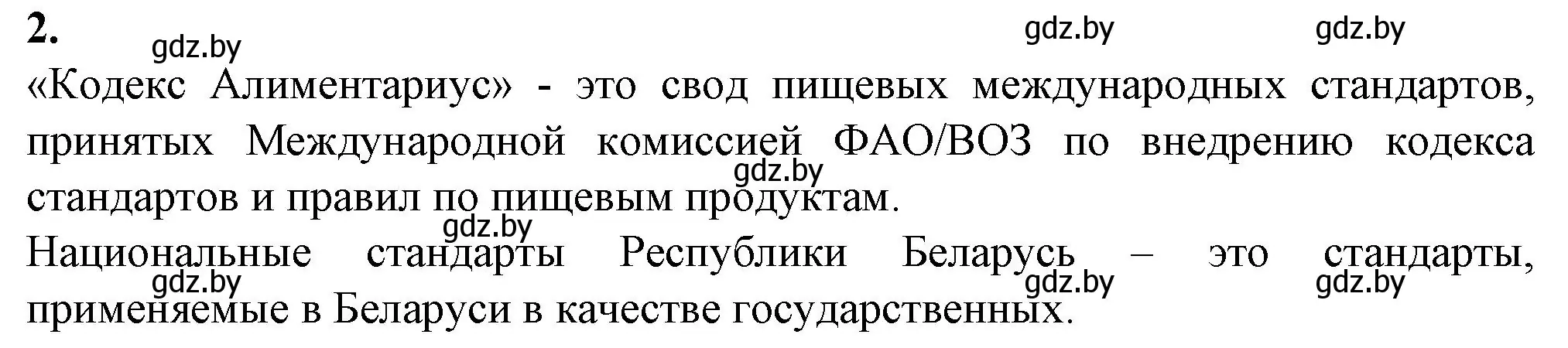 2.

gdz.by gdz.by gdz.by

«Кодекс Алиментариус» - это свод пищевых международных стандартов, принятых Международной комиссией ФАО/ВОЗ по внедрению кодекса стандартов и правил по пищевым продуктам.

gdz.by

gdz.by

Национальные стандарты Республики Беларусь – это стандарты, применяемые в Беларуси в качестве государственных.

gdz.by gdz.by gdz.by